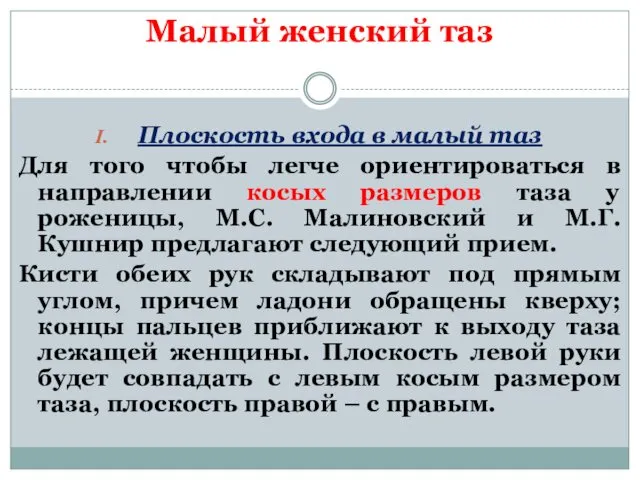 Малый женский таз

I. Плоскость входа в малый таз

Для того чтобы легче ориентироваться в направлении косых размеров таза у роженицы, М.С. Малиновский и М.Г. Кушнир предлагают следующий прием.

Кисти обеих рук складывают под прямым углом, причем ладони обращены кверху; концы пальцев приближают к выходу таза лежащей женщины. Плоскость левой руки будет совпадать с левым косым размером таза, плоскость правой – с правым.